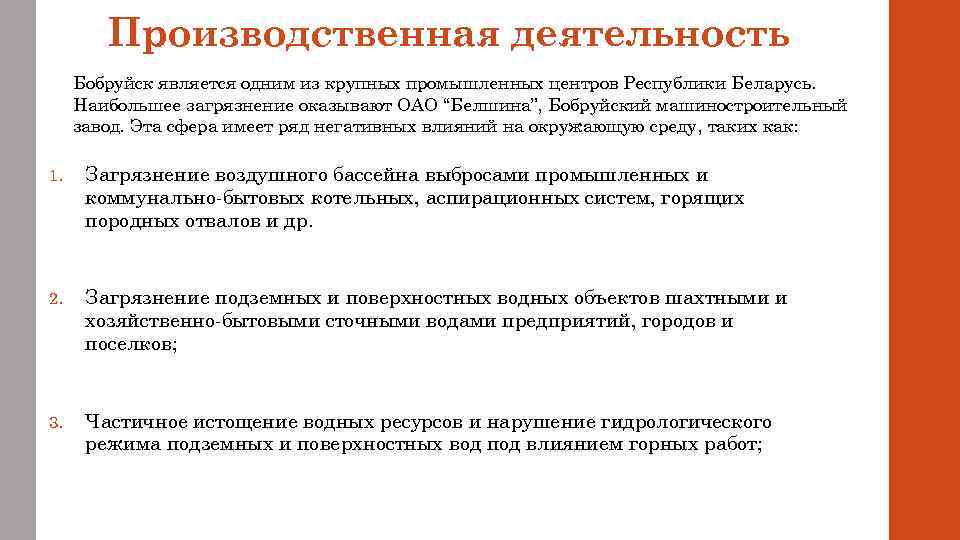 Производственная деятельность

Бобруйск является одним из крупных промышленных центров Республики Беларусь. Наибольшее загрязнение оказывают ОАО “Белшина”, Бобруйский машиностроительный завод. Эта сфера имеет ряд негативных влияний на окружающую среду, таких как:

1. Загрязнение воздушного бассейна выбросами промышленных и коммунально-бытовых котельных, аспирационных систем, горящих породных отвалов и др.

2. Загрязнение подземных и поверхностных водных объектов шахтными и хозяйственно-бытовыми сточными водами предприятий, городов и поселков;

3. Частичное истощение водных ресурсов и нарушение гидрологического режима подземных и поверхностных вод под влиянием горных работ;